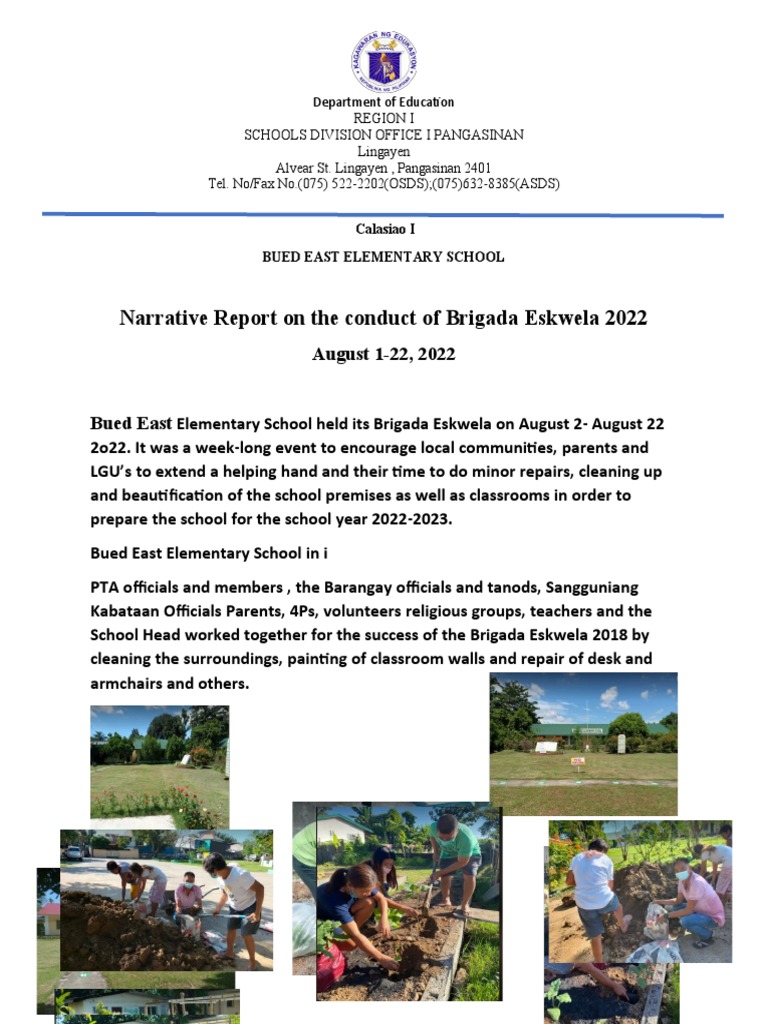 KAGAWARAN NG EDUKASYON
REPUBLIKA NG PILIPINAS

Department of Education
REGION I
SCHOOLS DIVISION OFFICE I PANGASINAN
Lingayen
Alvear St. Lingayen , Pangasinan 2401
Tel. No/Fax No.(075) 522-2202(OSDS);(075)632-8385(ASDS)

Calasiao I

BUED EAST ELEMENTARY SCHOOL

Narrative Report on the conduct of Brigada Eskwela 2022

August 1-22, 2022

Bued East Elementary School held its Brigada Eskwela on August 2- August 22 2o22. It was a week-long event to encourage local communities, parents and LGU's to extend a helping hand and their time to do minor repairs, cleaning up and beautification of the school premises as well as classrooms in order to prepare the school for the school year 2022-2023.

Bued East Elementary School in i

PTA officials and members , the Barangay officials and tanods, Sangguniang Kabataan Officials Parents, 4Ps, volunteers religious groups, teachers and the School Head worked together for the success of the Brigada Eskwela 2018 by cleaning the surroundings, painting of classroom walls and repair of desk and armchairs and others.